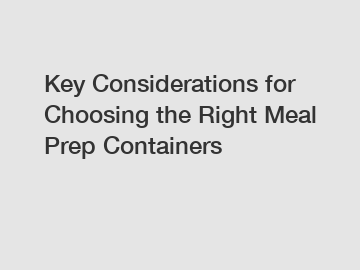 Key Considerations for Choosing the Right Meal Prep Containers